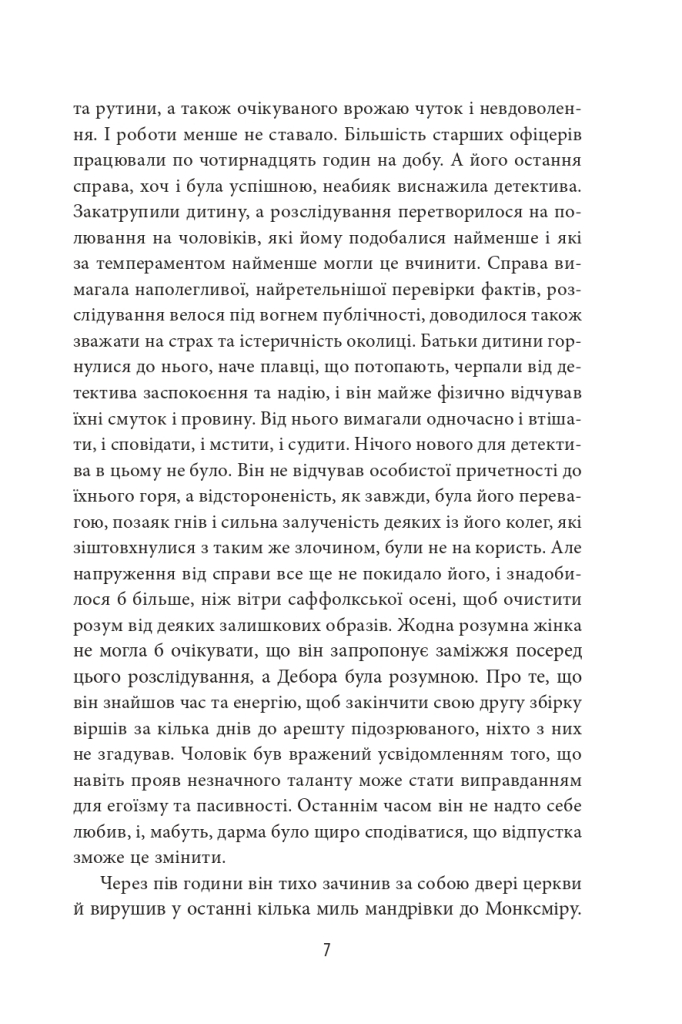 та рутини, а також очікуваного врожаю чуток і невдоволення. І роботи менше не ставало. Більшість старших офіцерів працювали по чотирнадцять годин на добу. А його остання справа, хоч і була успішною, неабияк виснажила детектива. Закатрупили дитину, а розслідування перетворилося на полювання на чоловіків, які йому подобалися найменше і які за темпераментом найменше могли це вчинити. Справа вимагала наполегливої, найретельнішої перевірки фактів, розслідування велося під вогнем публічності, доводилося також зважати на страх та істеричність околиці. Батьки дитини горнулися до нього, наче плавці, що потопають, черпали від детектива заспокоєння та надію, і він майже фізично відчував їхні смуток і провину. Від нього вимагали одночасно і втішати, і сповідати, і мстити, і судити. Нічого нового для детектива в цьому не було. Він не відчував особистої причетності до їхнього горя, а відстороненість, як завжди, була його перевагою, позаяк гнів і сильна залученість деяких із його колег, які зіштовхнулися з таким же злочином, були не на користь. Але напруження від справи все ще не покидало його, і знадобилося б більше, ніж вітри саффолкської осені, щоб очистити розум від деяких залишкових образів. Жодна розумна жінка не могла б очікувати, що він запропонує заміжжя посеред цього розслідування, а Дебора була розумною. Про те, що він знайшов час та енергію, щоб закінчити свою другу збірку віршів за кілька днів до арешту підозрюваного, ніхто з них не згадував. Чоловік був вражений усвідомленням того, що навіть прояв незначного таланту може стати виправданням для егоїзму та пасивності. Останнім часом він не надто себе любив, і, мабуть, дарма було щиро сподіватися, що відпустка зможе це змінити.

Через пів години він тихо зачинив за собою двері церкви й вирушив у останні кілька миль мандрівки до Монксміру.

7